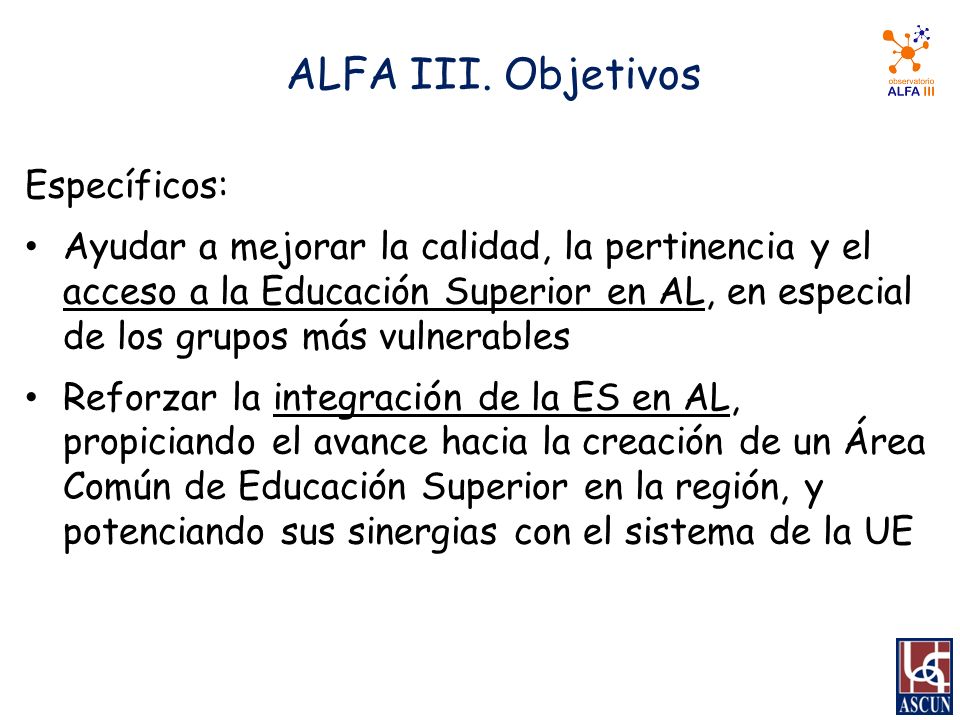 ALFA III. Objetivos

observatorio
ALFA III

Específicos:

• Ayudar a mejorar la calidad, la pertinencia y el acceso a la Educación Superior en AL, en especial de los grupos más vulnerables

• Reforzar la integración de la ES en AL, propiciando el avance hacia la creación de un Área Común de Educación Superior en la región, y potenciando sus sinergias con el sistema de la UE

ASCUN